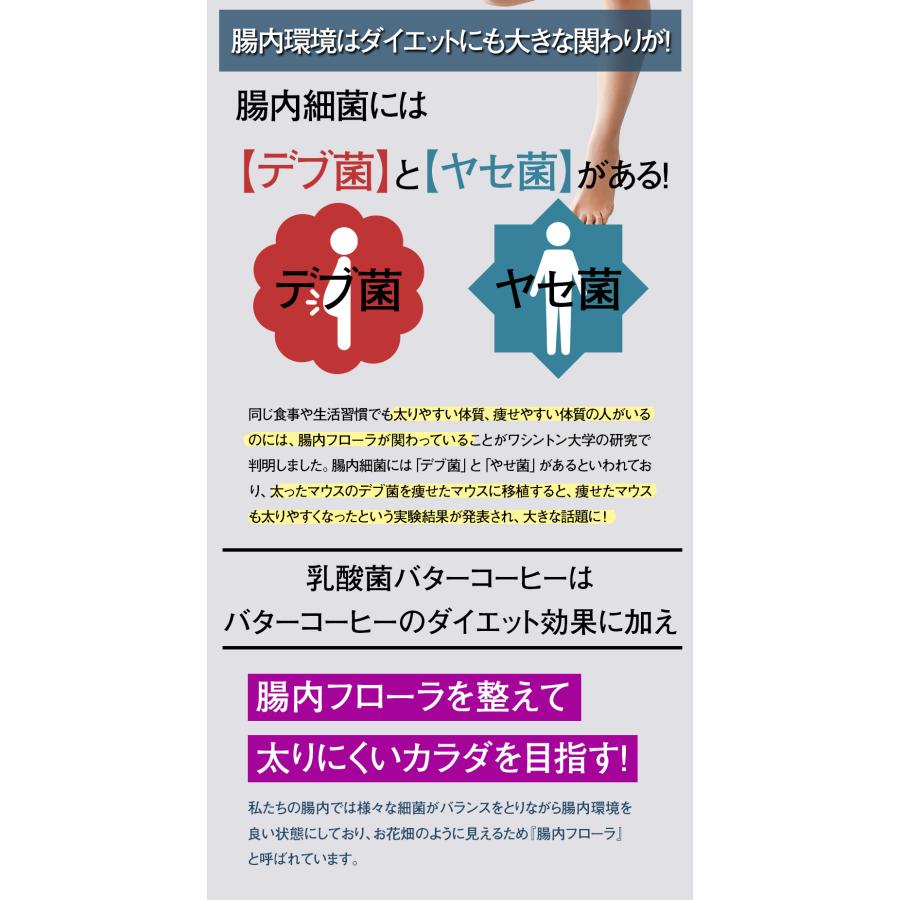 腸内環境はダイエットにも大きな関わりが!

腸内細菌には

【デブ菌】と【ヤセ菌】がある!

デブ菌

ヤセ菌

同じ食事や生活習慣でも太りやすい体質、痩せやすい体質の人がいるのには、腸内フローラが関わっていることがワシントン大学の研究で判明しました。腸内細菌には「デブ菌」と「やせ菌」があるといわれており、太ったマウスのデブ菌を痩せたマウスに移植すると、痩せたマウスも太りやすくなったという実験結果が発表され、大きな話題に!

乳酸菌バターコーヒーは
バターコーヒーのダイエット効果に加え

腸内フローラを整えて

太りにくいカラダを目指す!

私たちの腸内では様々な細菌がバランスをとりながら腸内環境を良い状態にしており、お花畑のように見えるため『腸内フローラ』と呼ばれています。